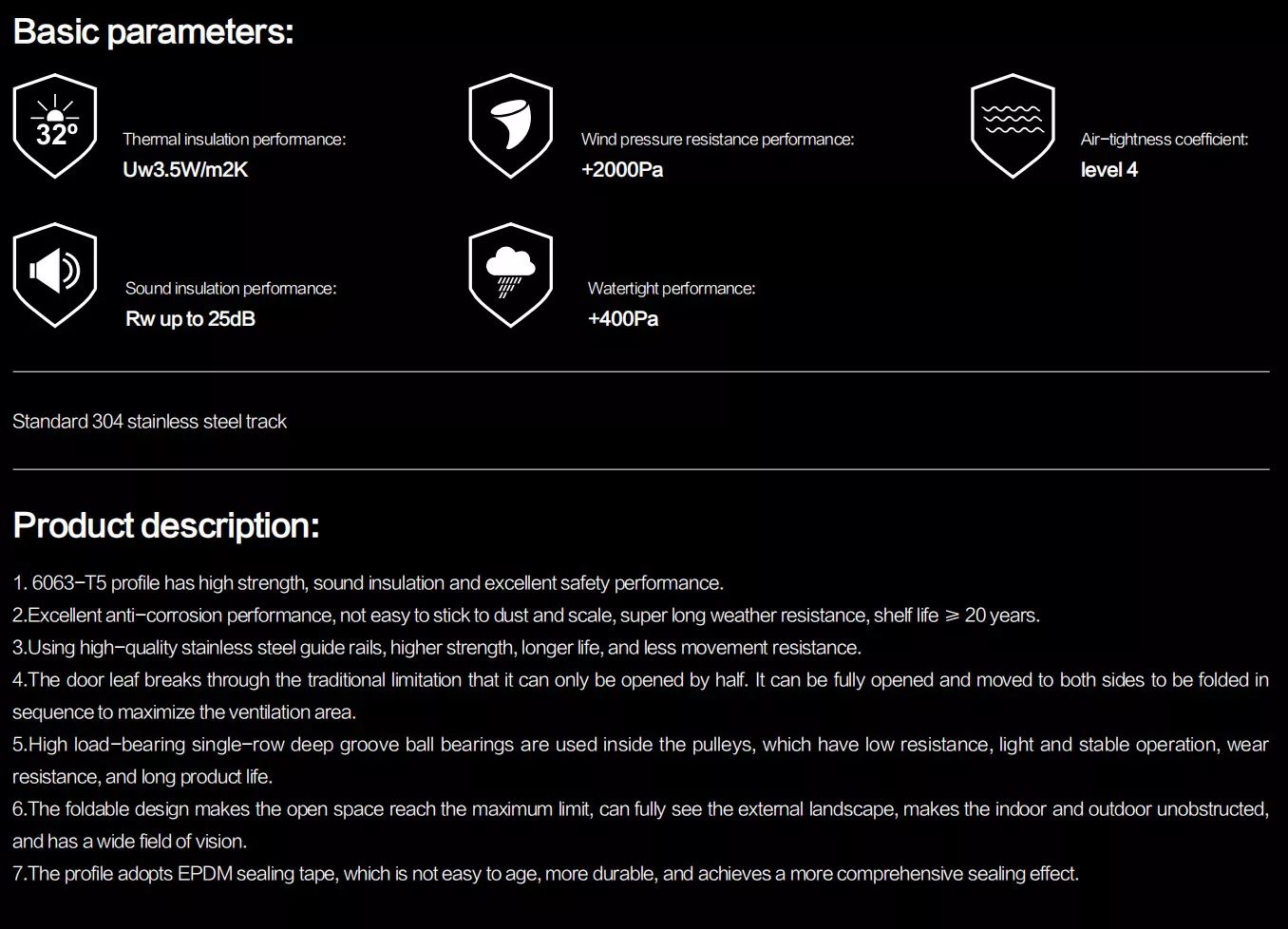 Basic parameters:

32°

Thermal insulation performance:
Uw3.5W/m2K

Wind pressure resistance performance:
+2000Pa

Air-tightness coefficient:
level 4

Sound insulation performance:
Rw up to 25dB

Watertight performance:
+400Pa

Standard 304 stainless steel track

Product description:

1. 6063-T5 profile has high strength, sound insulation and excellent safety performance.
2.Excellent anti-corrosion performance, not easy to stick to dust and scale, super long weather resistance, shelf life ≥ 20 years.
3.Using high-quality stainless steel guide rails, higher strength, longer life, and less movement resistance.
4.The door leaf breaks through the traditional limitation that it can only be opened by half. It can be fully opened and moved to both sides to be folded in sequence to maximize the ventilation area.
5.High load-bearing single-row deep groove ball bearings are used inside the pulleys, which have low resistance, light and stable operation, wear resistance, and long product life.
6.The foldable design makes the open space reach the maximum limit, can fully see the external landscape, makes the indoor and outdoor unobstructed, and has a wide field of vision.
7.The profile adopts EPDM sealing tape, which is not easy to age, more durable, and achieves a more comprehensive sealing effect.